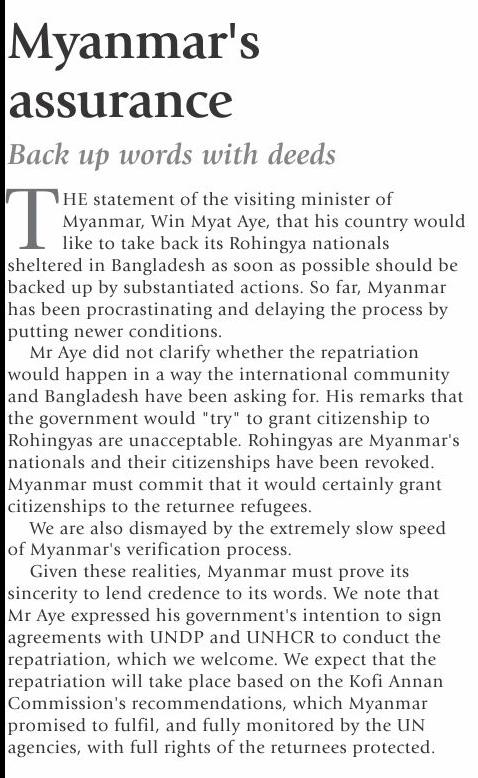 Myanmar's assurance

Back up words with deeds

THE statement of the visiting minister of Myanmar, Win Myat Aye, that his country would like to take back its Rohingya nationals sheltered in Bangladesh as soon as possible should be backed up by substantiated actions. So far, Myanmar has been procrastinating and delaying the process by putting newer conditions.

Mr Aye did not clarify whether the repatriation would happen in a way the international community and Bangladesh have been asking for. His remarks that the government would "try" to grant citizenship to Rohingyas are unacceptable. Rohingyas are Myanmar's nationals and their citizenships have been revoked. Myanmar must commit that it would certainly grant citizenships to the returnee refugees.

We are also dismayed by the extremely slow speed of Myanmar's verification process.

Given these realities, Myanmar must prove its sincerity to lend credence to its words. We note that Mr Aye expressed his government's intention to sign agreements with UNDP and UNHCR to conduct the repatriation, which we welcome. We expect that the repatriation will take place based on the Kofi Annan Commission's recommendations, which Myanmar promised to fulfil, and fully monitored by the UN agencies, with full rights of the returnees protected.